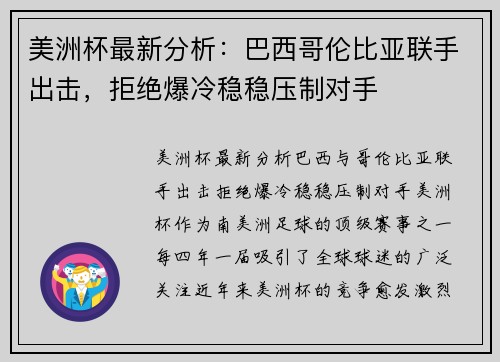 美洲杯最新分析：巴西哥伦比亚联手出击，拒绝爆冷稳稳压制对手

美洲杯最新分析巴西与哥伦比亚联手出击拒绝爆冷稳稳压制对手美洲杯作为南美洲足球的顶级赛事之一每四年一届吸引了全球球迷的广泛关注近年来美洲杯的竞争愈发激烈